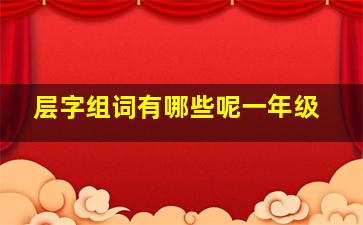 层字组词有哪些呢一年级